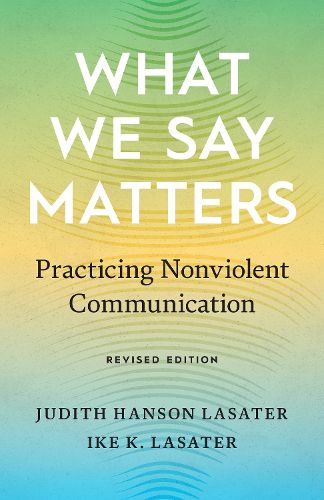 WHAT WE SAY MATTERS

Practicing Nonviolent Communication

REVISED EDITION

JUDITH HANSON LASATER

IKE K. LASATER